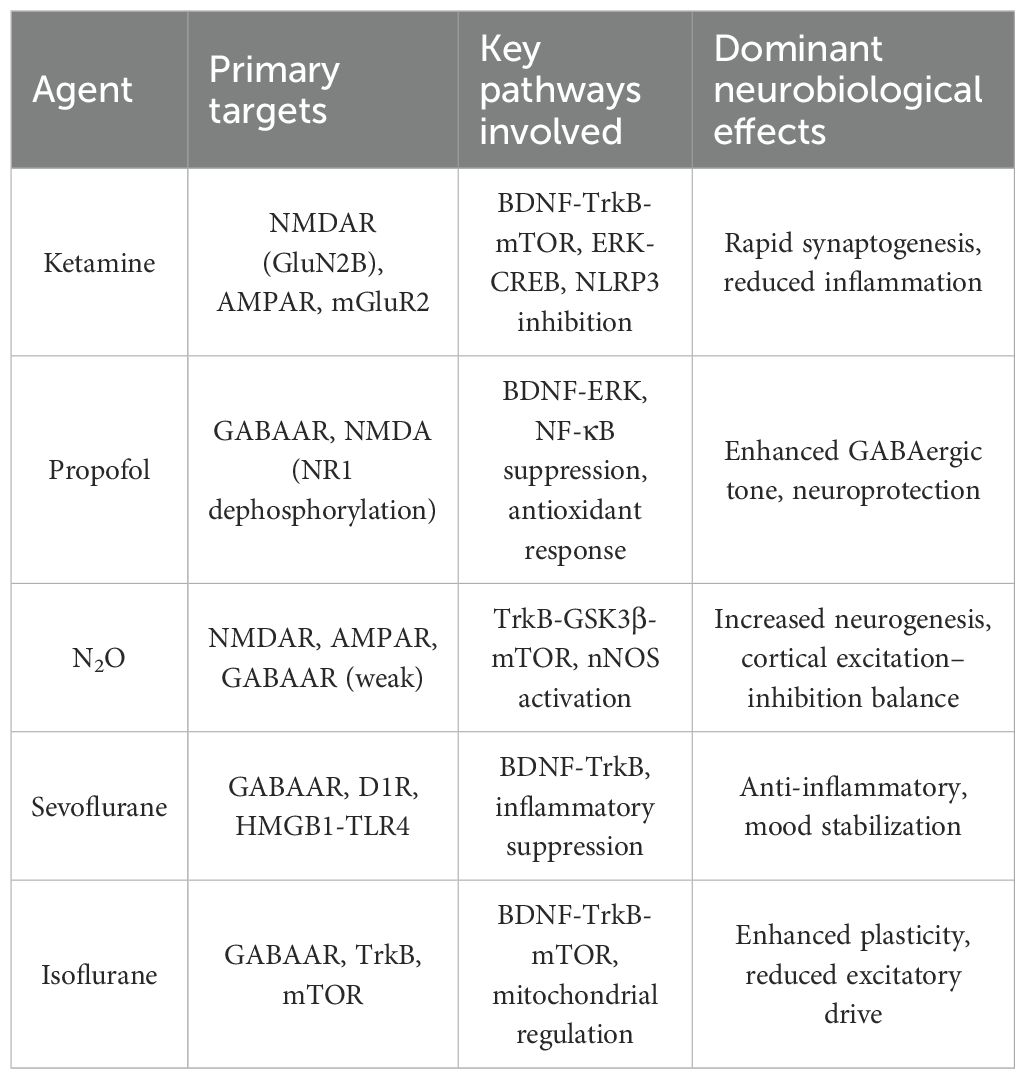 | Agent | Primary targets | Key pathways involved | Dominant neurobiological effects |
|---|---|---|---|
| Ketamine | NMDAR (GluN2B), AMPAR, mGluR2 | BDNF-TrkB-mTOR, ERK-CREB, NLRP3 inhibition | Rapid synaptogenesis, reduced inflammation |
| Propofol | GABAAR, NMDA (NR1 dephosphorylation) | BDNF-ERK, NF-κB suppression, antioxidant response | Enhanced GABAergic tone, neuroprotection |
| $N_2O$ | NMDAR, AMPAR, GABAAR (weak) | TrkB-GSK3β-mTOR, nNOS activation | Increased neurogenesis, cortical excitation–inhibition balance |
| Sevoflurane | GABAAR, D1R, HMGB1-TLR4 | BDNF-TrkB, inflammatory suppression | Anti-inflammatory, mood stabilization |
| Isoflurane | GABAAR, TrkB, mTOR | BDNF-TrkB-mTOR, mitochondrial regulation | Enhanced plasticity, reduced excitatory drive |